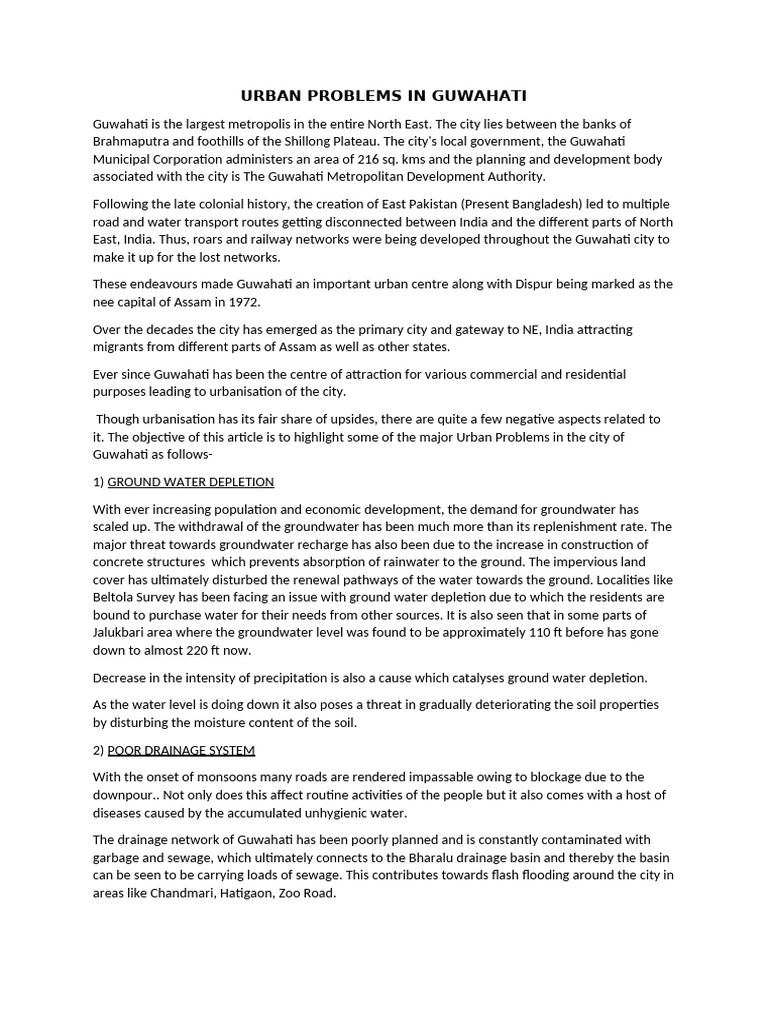 URBAN PROBLEMS IN GUWAHATI

Guwahati is the largest metropolis in the entire North East. The city lies between the banks of Brahmaputra and foothills of the Shillong Plateau. The city's local government, the Guwahati Municipal Corporation administers an area of 216 sq. kms and the planning and development body associated with the city is The Guwahati Metropolitan Development Authority.

Following the late colonial history, the creation of East Pakistan (Present Bangladesh) led to multiple road and water transport routes getting disconnected between India and the different parts of North East, India. Thus, roars and railway networks were being developed throughout the Guwahati city to make it up for the lost networks.

These endeavours made Guwahati an important urban centre along with Dispur being marked as the nee capital of Assam in 1972.

Over the decades the city has emerged as the primary city and gateway to NE, India attracting migrants from different parts of Assam as well as other states.

Ever since Guwahati has been the centre of attraction for various commercial and residential purposes leading to urbanisation of the city.

Though urbanisation has its fair share of upsides, there are quite a few negative aspects related to it. The objective of this article is to highlight some of the major Urban Problems in the city of Guwahati as follows-

1) GROUND WATER DEPLETION

With ever increasing population and economic development, the demand for groundwater has scaled up. The withdrawal of the groundwater has been much more than its replenishment rate. The major threat towards groundwater recharge has also been due to the increase in construction of concrete structures which prevents absorption of rainwater to the ground. The impervious land cover has ultimately disturbed the renewal pathways of the water towards the ground. Localities like Beltola Survey has been facing an issue with ground water depletion due to which the residents are bound to purchase water for their needs from other sources. It is also seen that in some parts of Jalukbari area where the groundwater level was found to be approximately 110 ft before has gone down to almost 220 ft now.

Decrease in the intensity of precipitation is also a cause which catalyses ground water depletion.

As the water level is doing down it also poses a threat in gradually deteriorating the soil properties by disturbing the moisture content of the soil.

2) POOR DRAINAGE SYSTEM

With the onset of monsoons many roads are rendered impassable owing to blockage due to the downpour.. Not only does this affect routine activities of the people but it also comes with a host of diseases caused by the accumulated unhygienic water.

The drainage network of Guwahati has been poorly planned and is constantly contaminated with garbage and sewage, which ultimately connects to the Bharalu drainage basin and thereby the basin can be seen to be carrying loads of sewage. This contributes towards flash flooding around the city in areas like Chandmari, Hatigaon, Zoo Road.